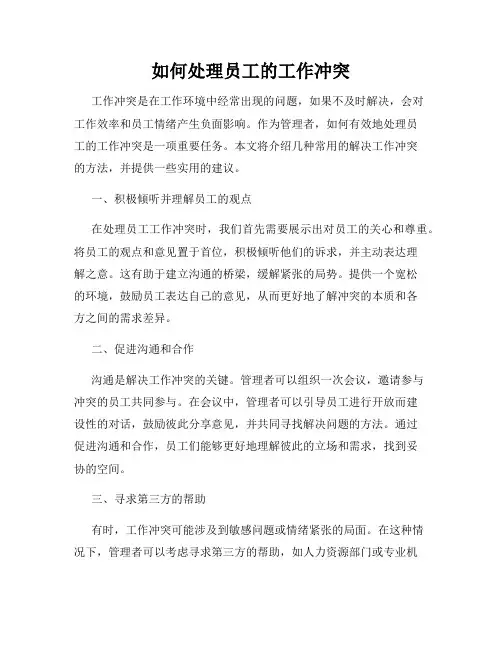 如何处理员工的工作冲突

工作冲突是在工作环境中经常出现的问题，如果不及时解决，会对工作效率和员工情绪产生负面影响。作为管理者，如何有效地处理员工的工作冲突是一项重要任务。本文将介绍几种常用的解决工作冲突的方法，并提供一些实用的建议。

一、积极倾听并理解员工的观点

在处理员工工作冲突时，我们首先需要展示出对员工的关心和尊重。将员工的观点和意见置于首位，积极倾听他们的诉求，并主动表达理解之意。这有助于建立沟通的桥梁，缓解紧张的局势。提供一个宽松的环境，鼓励员工表达自己的意见，从而更好地了解冲突的本质和各方之间的需求差异。

二、促进沟通和合作

沟通是解决工作冲突的关键。管理者可以组织一次会议，邀请参与冲突的员工共同参与。在会议中，管理者可以引导员工进行开放而建设性的对话，鼓励彼此分享意见，并共同寻找解决问题的方法。通过促进沟通和合作，员工们能够更好地理解彼此的立场和需求，找到妥协的空间。

三、寻求第三方的帮助

有时，工作冲突可能涉及到敏感问题或情绪紧张的局面。在这种情况下，管理者可以考虑寻求第三方的帮助，如人力资源部门或专业机